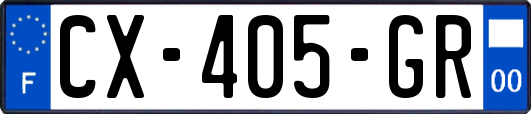 F
CX-405-GR
00